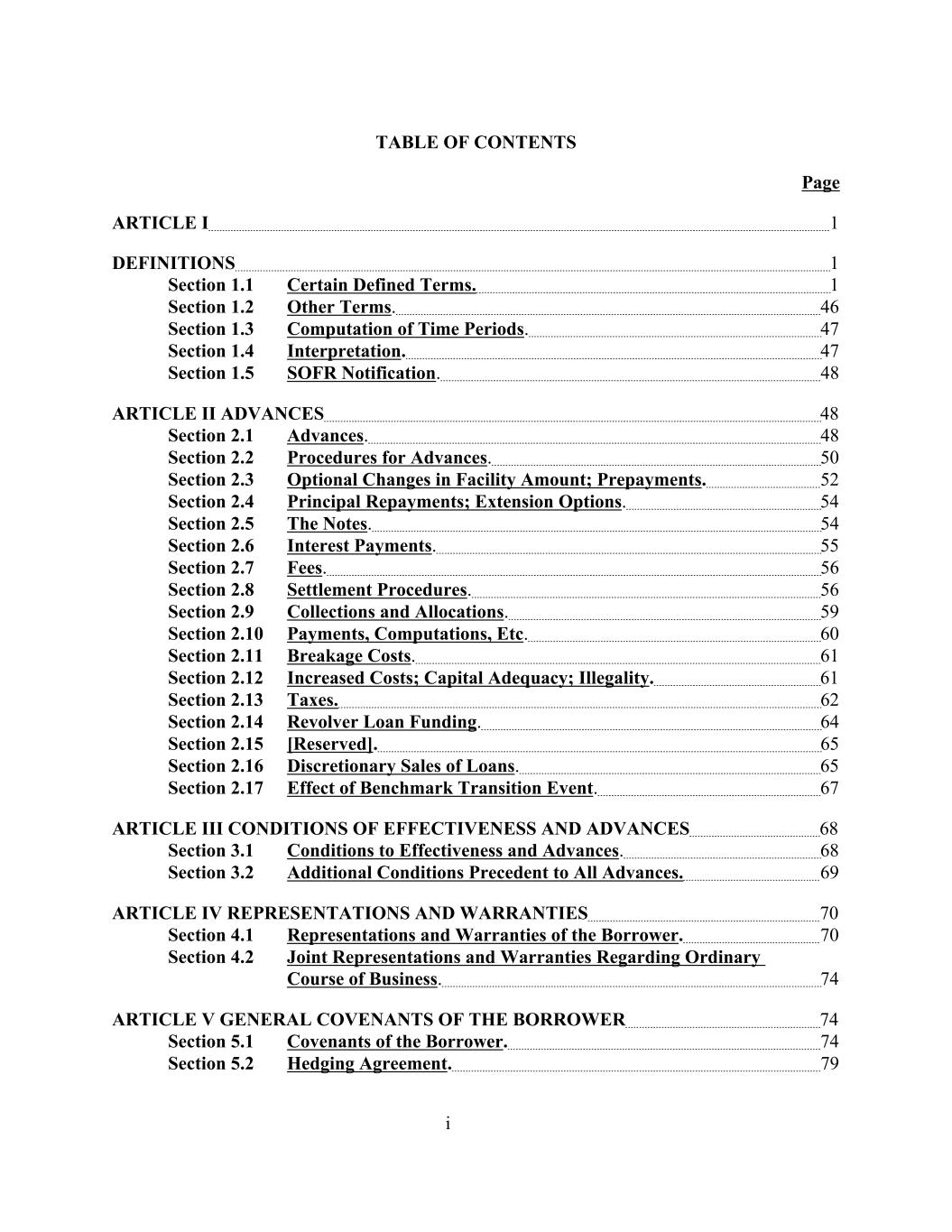 TABLE OF CONTENTS

Page

ARTICLE I 1

DEFINITIONS 1
Section 1.1 Certain Defined Terms. 1
Section 1.2 Other Terms. 46
Section 1.3 Computation of Time Periods. 47
Section 1.4 Interpretation. 47
Section 1.5 SOFR Notification. 48

ARTICLE II ADVANCES 48
Section 2.1 Advances. 48
Section 2.2 Procedures for Advances. 50
Section 2.3 Optional Changes in Facility Amount; Prepayments. 52
Section 2.4 Principal Repayments; Extension Options. 54
Section 2.5 The Notes. 54
Section 2.6 Interest Payments. 55
Section 2.7 Fees. 56
Section 2.8 Settlement Procedures. 56
Section 2.9 Collections and Allocations. 59
Section 2.10 Payments, Computations, Etc. 60
Section 2.11 Breakage Costs. 61
Section 2.12 Increased Costs; Capital Adequacy; Illegality. 61
Section 2.13 Taxes. 62
Section 2.14 Revolver Loan Funding. 64
Section 2.15 [Reserved]. 65
Section 2.16 Discretionary Sales of Loans. 65
Section 2.17 Effect of Benchmark Transition Event. 67

ARTICLE III CONDITIONS OF EFFECTIVENESS AND ADVANCES 68
Section 3.1 Conditions to Effectiveness and Advances. 68
Section 3.2 Additional Conditions Precedent to All Advances. 69

ARTICLE IV REPRESENTATIONS AND WARRANTIES 70
Section 4.1 Representations and Warranties of the Borrower. 70
Section 4.2 Joint Representations and Warranties Regarding Ordinary Course of Business. 74

ARTICLE V GENERAL COVENANTS OF THE BORROWER 74
Section 5.1 Covenants of the Borrower. 74
Section 5.2 Hedging Agreement. 79

i